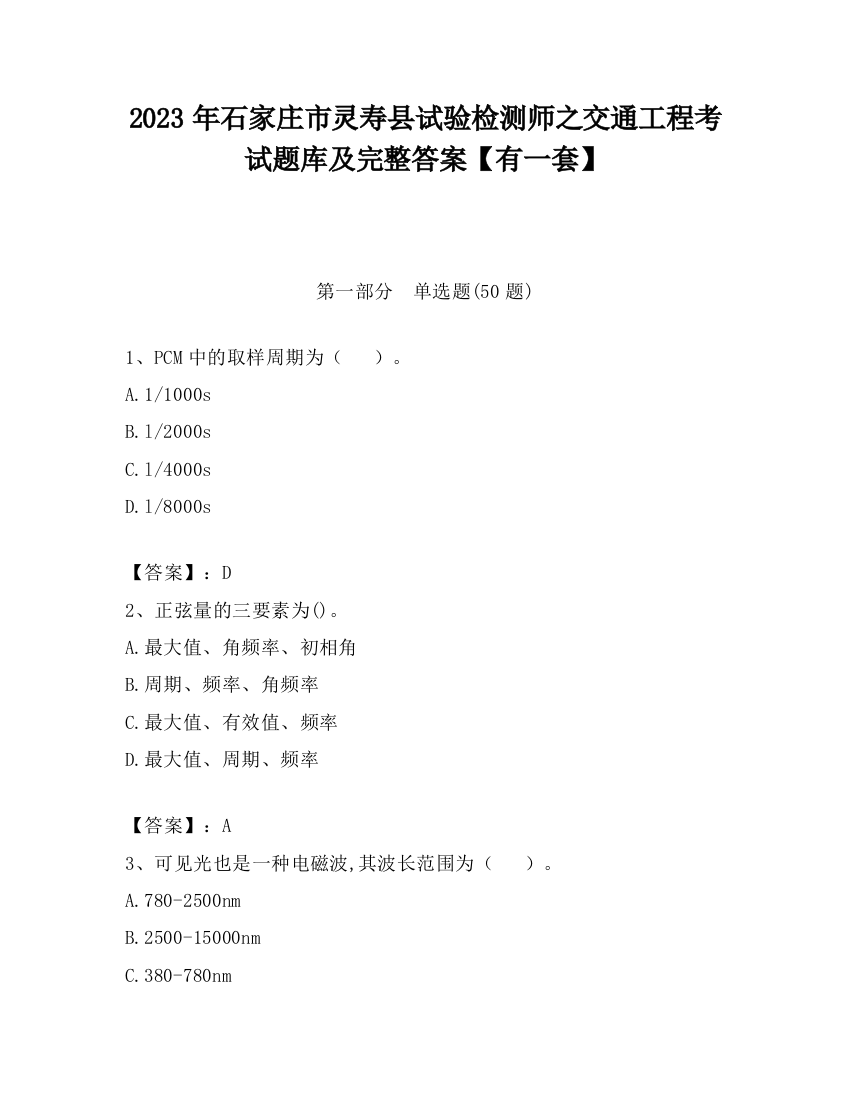 2023 年石家庄市灵寿县试验检测师之交通工程考试题库及完整答案【有一套】

第一部分　单选题(50 题)

1、PCM 中的取样周期为（　　）。

A. 1/1000s

B. 1/2000s

C. 1/4000s

D. 1/8000s

【答案】：D

2、正弦量的三要素为()。

A. 最大值、角频率、初相角

B. 周期、频率、角频率

C. 最大值、有效值、频率

D. 最大值、周期、频率

【答案】：A

3、可见光也是一种电磁波,其波长范围为（　　）。

A. 780-2500nm

B. 2500-15000nm

C. 380-780nm